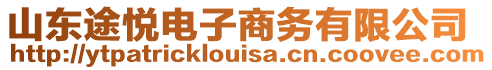 山东途悦电子商务有限公司
http://ytpatricklouisa.cn.coovee.com